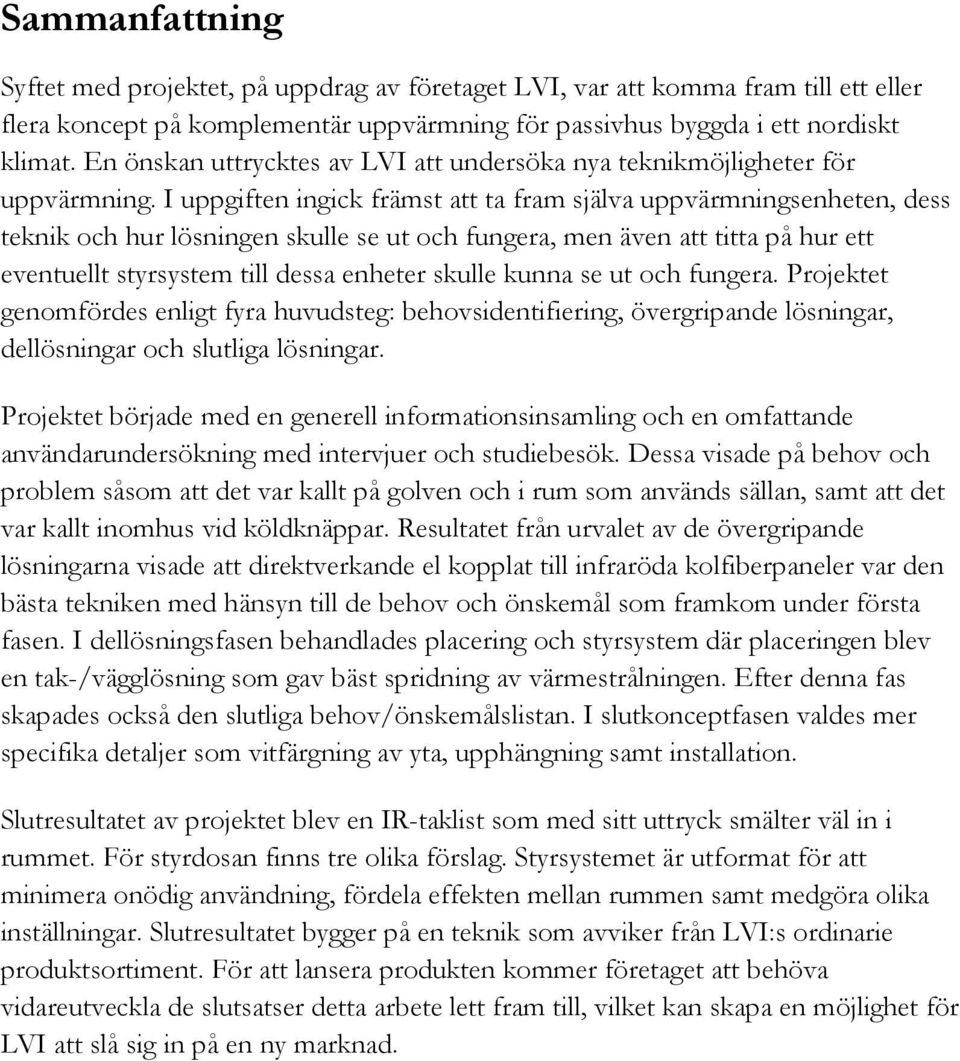 Sammanfattning

Syftet med projektet, på uppdrag av företaget LVI, var att komma fram till ett eller flera koncept på komplementär uppvärmning för passivhus byggda i ett nordiskt klimat. En önskan uttrycktes av LVI att undersöka nya teknikmöjligheter för uppvärmning. I uppgiften ingick främst att ta fram själva uppvärmningsenheten, dess teknik och hur lösningen skulle se ut och fungera, men även att titta på hur ett eventuellt styrsystem till dessa enheter skulle kunna se ut och fungera. Projektet genomfördes enligt fyra huvudsteg: behovsidentifiering, övergripande lösningar, dellösningar och slutliga lösningar.

Projektet började med en generell informationsinsamling och en omfattande användarundersökning med intervjuer och studiebesök. Dessa visade på behov och problem såsom att det var kallt på golven och i rum som används sällan, samt att det var kallt inomhus vid köldknäppar. Resultatet från urvalet av de övergripande lösningarna visade att direktverkande el kopplat till infraröda kolfiberpaneler var den bästa tekniken med hänsyn till de behov och önskemål som framkom under första fasen. I dellösningsfasen behandlades placering och styrsystem där placeringen blev en tak-/vägglösning som gav bäst spridning av värmestrålningen. Efter denna fas skapades också den slutliga behov/önskemålslistan. I slutkonceptfasen valdes mer specifika detaljer som vitfärgning av yta, upphängning samt installation.

Slutresultatet av projektet blev en IR-taklist som med sitt uttryck smälter väl in i rummet. För styrdosan finns tre olika förslag. Styrsystemet är utformat för att minimera onödig användning, fördela effekten mellan rummen samt medgöra olika inställningar. Slutresultatet bygger på en teknik som avviker från LVI:s ordinarie produktsortiment. För att lansera produkten kommer företaget att behöva vidareutveckla de slutsatser detta arbete lett fram till, vilket kan skapa en möjlighet för LVI att slå sig in på en ny marknad.